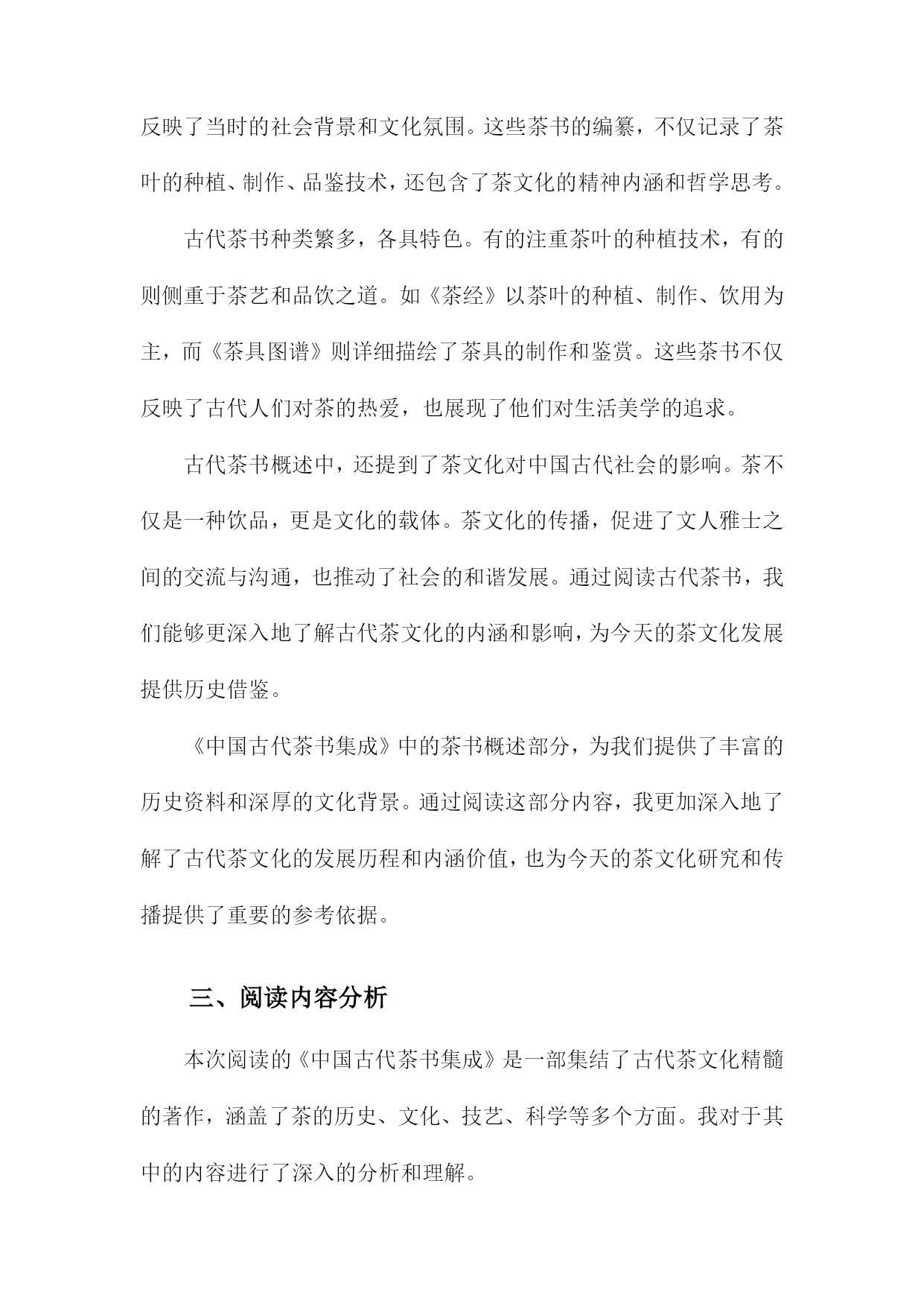 反映了当时的社会背景和文化氛围。这些茶书的编纂，不仅记录了茶叶的种植、制作、品鉴技术，还包含了茶文化的精神内涵和哲学思考。

古代茶书种类繁多，各具特色。有的注重茶叶的种植技术，有的则侧重于茶艺和品饮之道。如《茶经》以茶叶的种植、制作、饮用为主，而《茶具图谱》则详细描绘了茶具的制作和鉴赏。这些茶书不仅反映了古代人们对茶的热爱，也展现了他们对生活美学的追求。

古代茶书概述中，还提到了茶文化对中国古代社会的影响。茶不仅是一种饮品，更是文化的载体。茶文化的传播，促进了文人雅士之间的交流与沟通，也推动了社会的和谐发展。通过阅读古代茶书，我们能够更深入地了解古代茶文化的内涵和影响，为今天的茶文化发展提供历史借鉴。

《中国古代茶书集成》中的茶书概述部分，为我们提供了丰富的历史资料和深厚的文化背景。通过阅读这部分内容，我更加深入地了解了古代茶文化的发展历程和内涵价值，也为今天的茶文化研究和传播提供了重要的参考依据。

三、阅读内容分析

本次阅读的《中国古代茶书集成》是一部集结了古代茶文化精髓的著作，涵盖了茶的历史、文化、技艺、科学等多个方面。我对于其中的内容进行了深入的分析和理解。